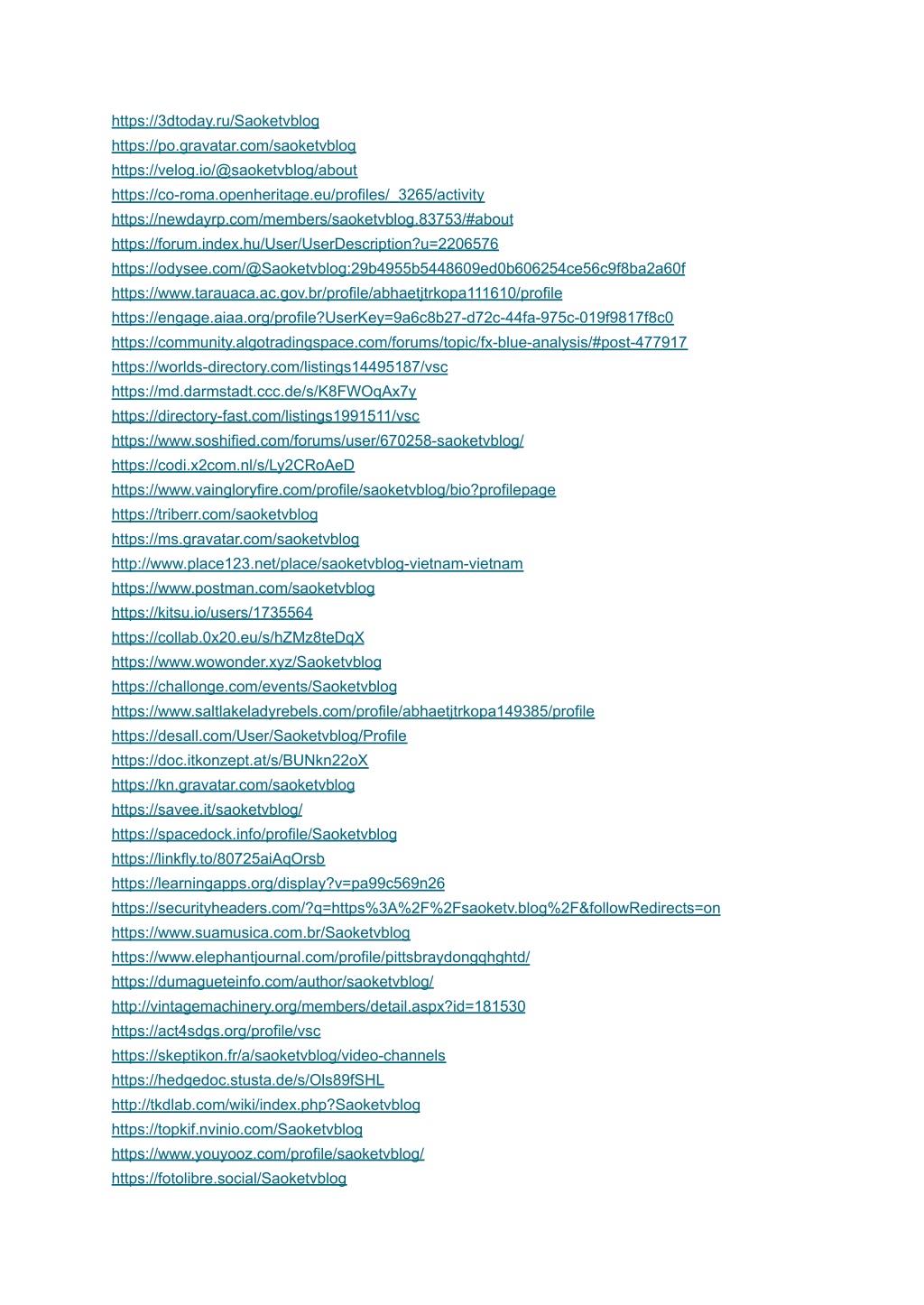 https://3dtoday.ru/Saoketvblog
https://po.gravatar.com/saoketvblog
https://velog.io/@saoketvblog/about
https://co-roma.openheritage.eu/profiles/_3265/activity
https://newdayrp.com/members/saoketvblog.83753/#about
https://forum.index.hu/User/UserDescription?u=2206576
https://odysee.com/@Saoketvblog:29b4955b5448609ed0b606254ce56c9f8ba2a60f
https://www.tarauaca.ac.gov.br/profile/abhaetjtrkopa111610/profile
https://engage.aiaa.org/profile?UserKey=9a6c8b27-d72c-44fa-975c-019f9817f8c0
https://community.algotradingspace.com/forums/topic/fx-blue-analysis/#post-477917
https://worlds-directory.com/listings14495187/vsc
https://md.darmstadt.ccc.de/s/K8FWOqAx7y
https://directory-fast.com/listings1991511/vsc
https://www.soshified.com/forums/user/670258-saoketvblog/
https://codi.x2com.nl/s/Ly2CRoAeD
https://www.vaingloryfire.com/profile/saoketvblog/bio?profilepage
https://triberr.com/saoketvblog
https://ms.gravatar.com/saoketvblog
http://www.place123.net/place/saoketvblog-vietnam-vietnam
https://www.postman.com/saoketvblog
https://kitsu.io/users/1735564
https://collab.0x20.eu/s/hZMz8teDqX
https://www.wowonder.xyz/Saoketvblog
https://challonge.com/events/Saoketvblog
https://www.saltlakeladyrebels.com/profile/abhaetjtrkopa149385/profile
https://desall.com/User/Saoketvblog/Profile
https://doc.itkonzept.at/s/BUNkn22oX
https://kn.gravatar.com/saoketvblog
https://savee.it/saoketvblog/
https://spacedock.info/profile/Saoketvblog
https://linkfly.to/80725aiAqOrsb
https://learningapps.org/display?v=pa99c569n26
https://securityheaders.com/?q=https%3A%2F%2Fsaoketv.blog%2F&followRedirects=on
https://www.suamusica.com.br/Saoketvblog
https://www.elephantjournal.com/profile/pittsbraydongqhghtd/
https://dumagueteinfo.com/author/saoketvblog/
http://vintagemachinery.org/members/detail.aspx?id=181530
https://act4sdgs.org/profile/vsc
https://skeptikon.fr/a/saoketvblog/video-channels
https://hedgedoc.stusta.de/s/Ols89fSHL
http://tkdlab.com/wiki/index.php?Saoketvblog
https://topkif.nvinio.com/Saoketvblog
https://www.youyooz.com/profile/saoketvblog/
https://fotolibre.social/Saoketvblog